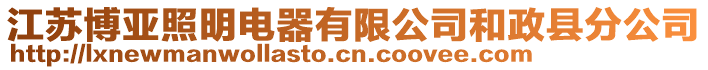 江苏博亚照明电器有限公司和政县分公司
http://lxnewmanwollasto.cn.coovee.com